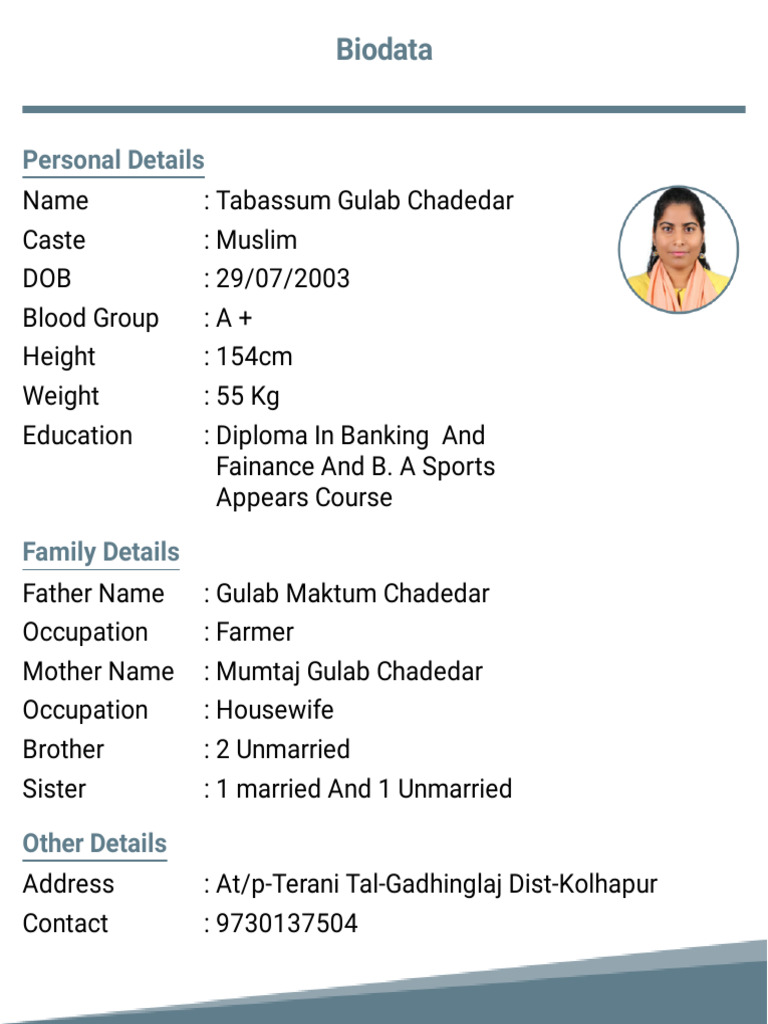 Biodata

Personal Details

Name : Tabassum Gulab Chadedar
Caste : Muslim
DOB : 29/07/2003
Blood Group : A +
Height : 154cm
Weight : 55 Kg
Education : Diploma In Banking And Fainance And B. A Sports Appears Course

Family Details

Father Name : Gulab Maktum Chadedar
Occupation : Farmer
Mother Name : Mumtaj Gulab Chadedar
Occupation : Housewife
Brother : 2 Unmarried
Sister : 1 married And 1 Unmarried

Other Details

Address : At/p-Terani Tal-Gadhinglaj Dist-Kolhapur
Contact : 9730137504